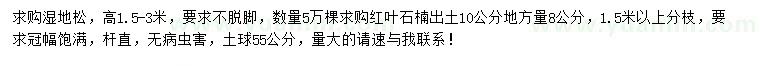 求购湿地松，高1.5-3米，要求不脱脚，数量5万棵求购红叶石楠出土10公分地方量8公分，1.5米以上分枝，要求冠幅饱满，杆直，无病虫害，土球55公分，量大的请速与我联系！